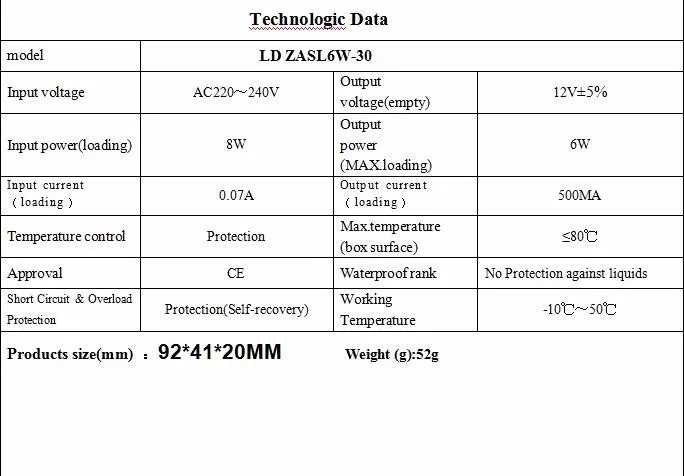 Technologic Data

| model | LD ZASL6W-30 | | |
|---|---|---|---|
| Input voltage | AC220～240V | Output voltage(empty) | 12V±5% |
| Input power(loading) | 8W | Output power (MAX.loading) | 6W |
| Input current （loading） | 0.07A | Output current （loading） | 500MA |
| Temperature control | Protection | Max.temperature (box surface) | ≤80℃ |
| Approval | CE | Waterproof rank | No Protection against liquids |
| Short Circuit & Overload Protection | Protection(Self-recovery) | Working Temperature | -10℃～50℃ |

Products size(mm) ：92*41*20MM Weight (g):52g